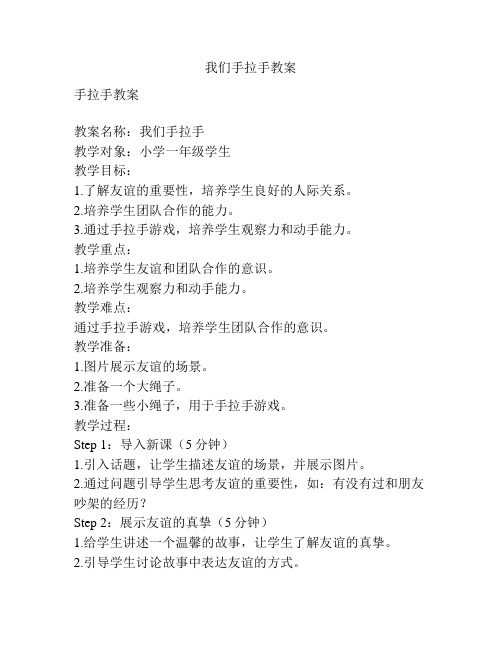 我们手拉手教案

手拉手教案

教案名称：我们手拉手
教学对象：小学一年级学生
教学目标：
1.了解友谊的重要性，培养学生良好的人际关系。
2.培养学生团队合作的能力。
3.通过手拉手游戏，培养学生观察力和动手能力。
教学重点：
1.培养学生友谊和团队合作的意识。
2.培养学生观察力和动手能力。
教学难点：
通过手拉手游戏，培养学生团队合作的意识。
教学准备：
1.图片展示友谊的场景。
2.准备一个大绳子。
3.准备一些小绳子，用于手拉手游戏。
教学过程：
Step 1：导入新课（5 分钟）
1.引入话题，让学生描述友谊的场景，并展示图片。
2.通过问题引导学生思考友谊的重要性，如：有没有过和朋友吵架的经历？
Step 2：展示友谊的真挚（5 分钟）
1.给学生讲述一个温馨的故事，让学生了解友谊的真挚。
2.引导学生讨论故事中表达友谊的方式。